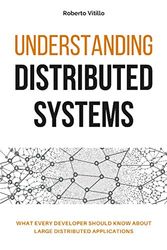 Roberto Vitillo

UNDERSTANDING
DISTRIBUTED
SYSTEMS

WHAT EVERY DEVELOPER SHOULD KNOW ABOUT LARGE DISTRIBUTED APPLICATIONS